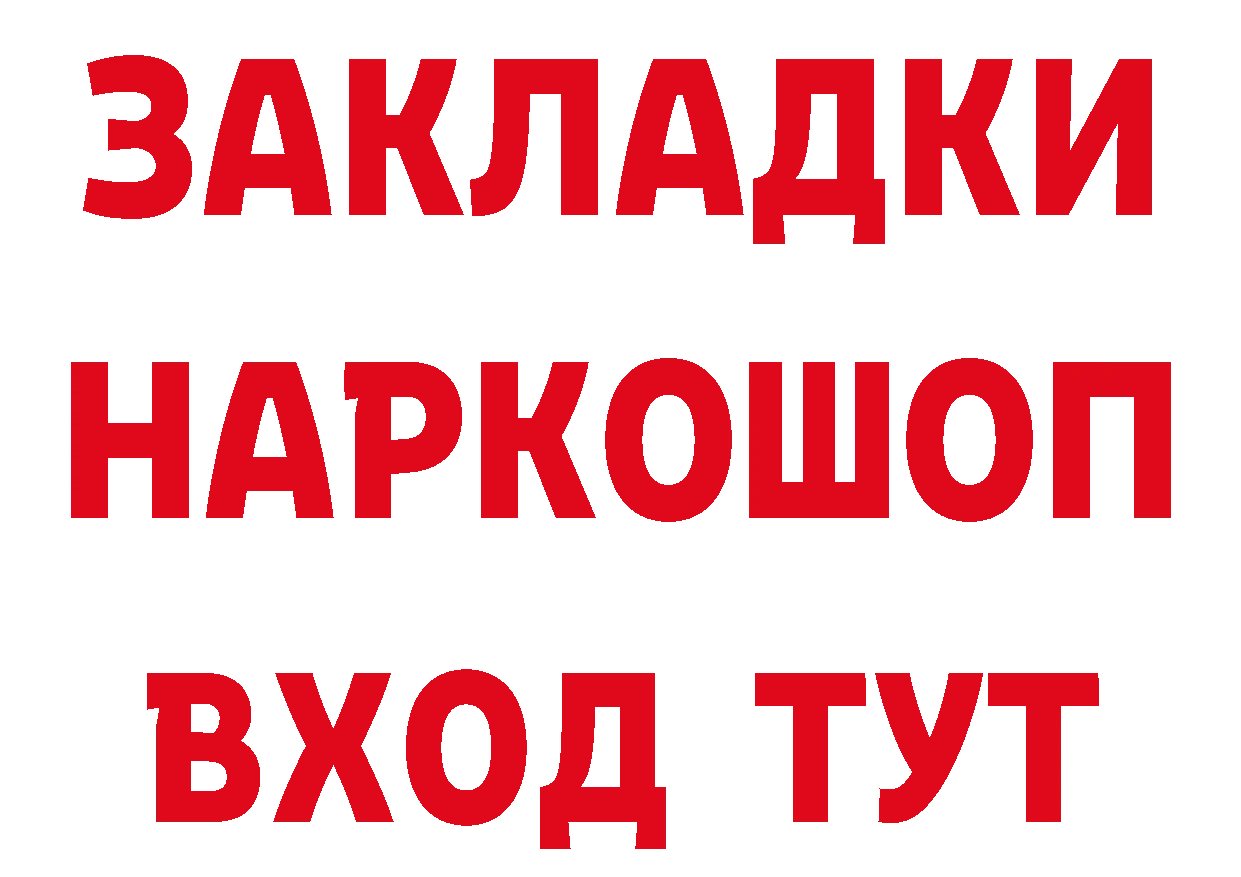 ЗАКЛАДКИ НАРКОШОП ВХОД ТУТ